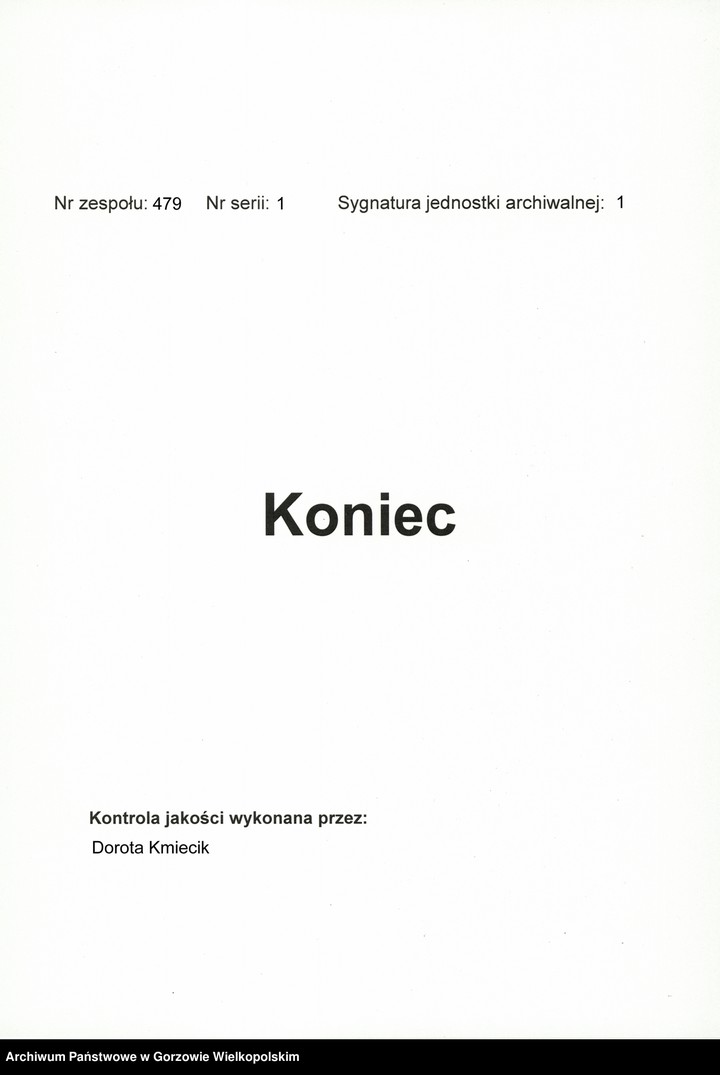 Nr zespołu: 479 Nr serii: 1 Sygnatura jednostki archiwalnej: 1

Koniec

Kontrola jakości wykonana przez:
Dorota Kmiecik

Archiwum Państwowe w Gorzowie Wielkopolskim